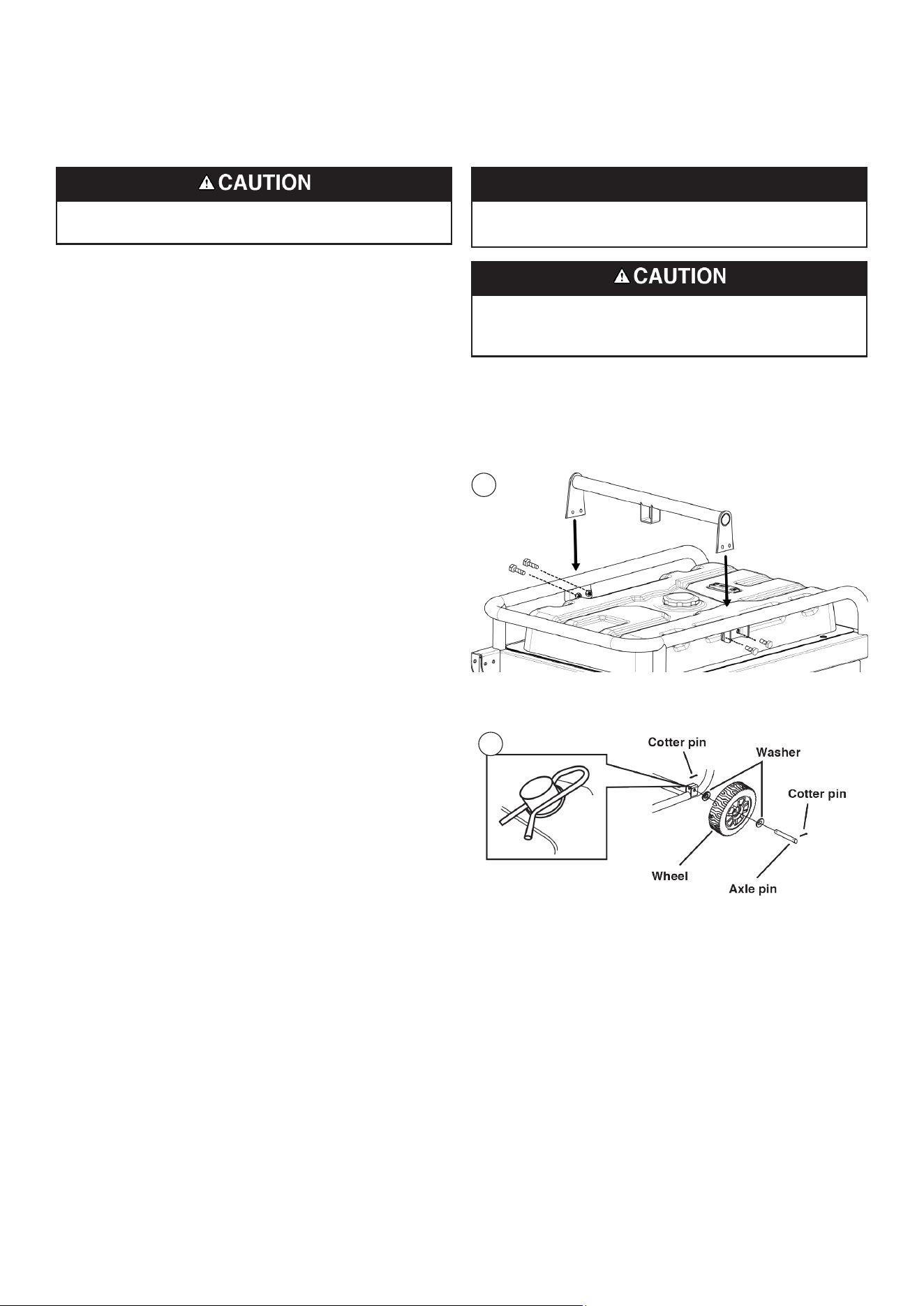 CAUTION

CAUTION

Cotter pin
Washer
Cotter pin
Wheel
Axle pin